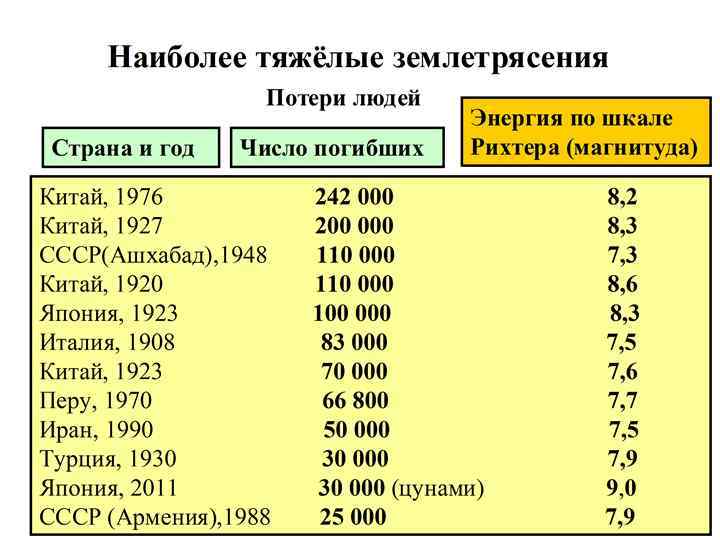 Наиболее тяжёлые землетрясения

Потери людей

| Страна и год | Число погибших | Энергия по шкале Рихтера (магнитуда) |
|---|---|---|
| Китай, 1976 | 242 000 | 8,2 |
| Китай, 1927 | 200 000 | 8,3 |
| СССР(Ашхабад),1948 | 110 000 | 7,3 |
| Китай, 1920 | 110 000 | 8,6 |
| Япония, 1923 | 100 000 | 8,3 |
| Италия, 1908 | 83 000 | 7,5 |
| Китай, 1923 | 70 000 | 7,6 |
| Перу, 1970 | 66 800 | 7,7 |
| Иран, 1990 | 50 000 | 7,5 |
| Турция, 1930 | 30 000 | 7,9 |
| Япония, 2011 | 30 000 (цунами) | 9,0 |
| СССР (Армения),1988 | 25 000 | 7,9 |